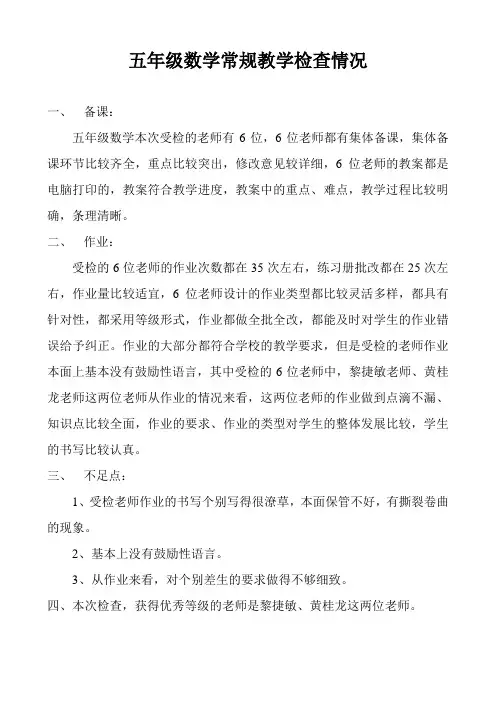 五年级数学常规教学检查情况

一、 备课：

五年级数学本次受检的老师有 6 位，6 位老师都有集体备课，集体备课环节比较齐全，重点比较突出，修改意见较详细，6 位老师的教案都是电脑打印的，教案符合教学进度，教案中的重点、难点，教学过程比较明确，条理清晰。

二、 作业：

受检的 6 位老师的作业次数都在 35 次左右，练习册批改都在 25 次左右，作业量比较适宜，6 位老师设计的作业类型都比较灵活多样，都具有针对性，都采用等级形式，作业都做全批全改，都能及时对学生的作业错误给予纠正。作业的大部分都符合学校的教学要求，但是受检的老师作业本面上基本没有鼓励性语言，其中受检的 6 位老师中，黎捷敏老师、黄桂龙老师这两位老师从作业的情况来看，这两位老师的作业做到点滴不漏、知识点比较全面，作业的要求、作业的类型对学生的整体发展比较，学生的书写比较认真。

三、 不足点：

1、受检老师作业的书写个别写得很潦草，本面保管不好，有撕裂卷曲的现象。

2、基本上没有鼓励性语言。

3、从作业来看，对个别差生的要求做得不够细致。

四、本次检查，获得优秀等级的老师是黎捷敏、黄桂龙这两位老师。